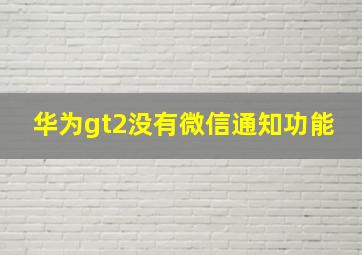 华为gt2没有微信通知功能